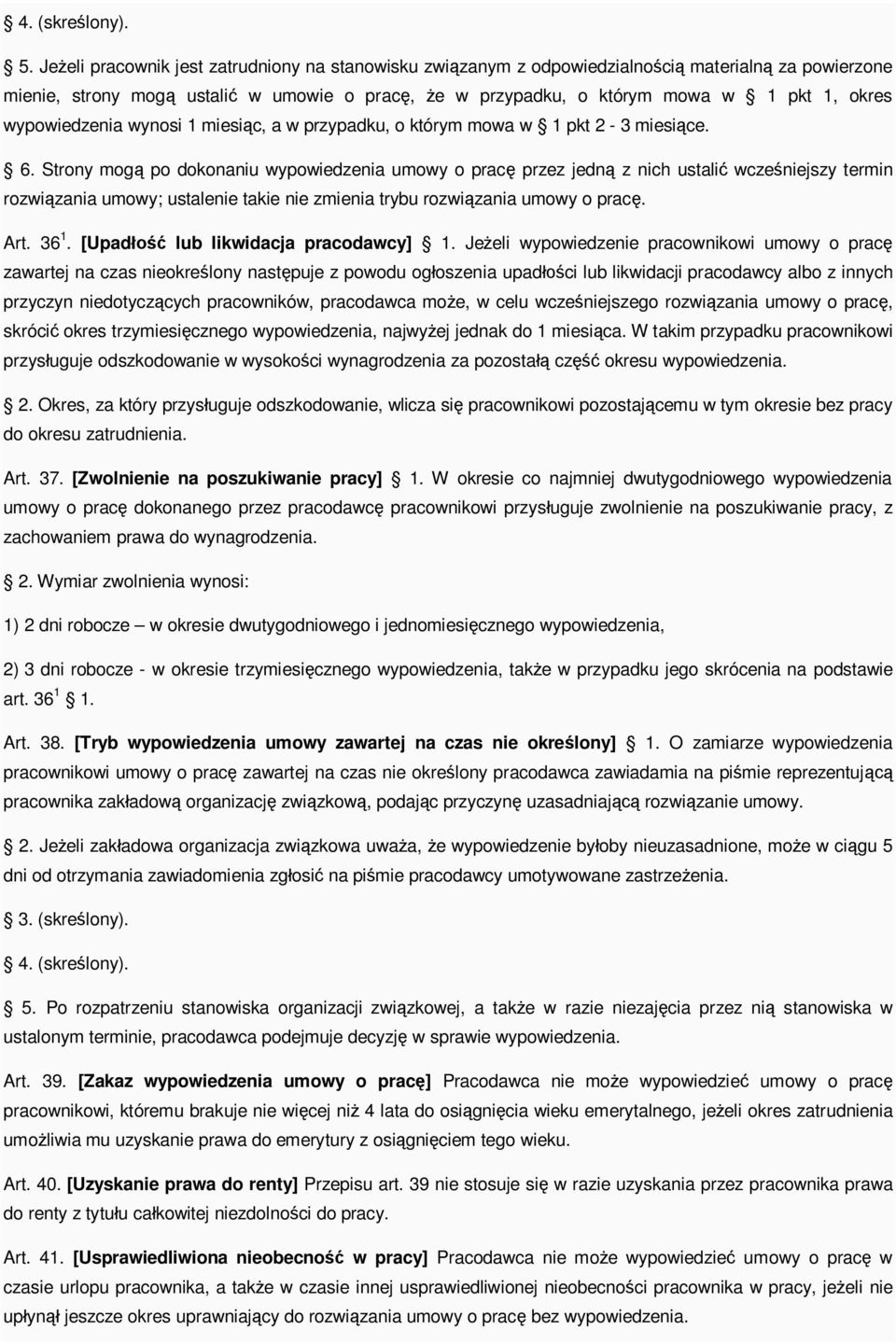 4. (skreślony).

5. Jeżeli pracownik jest zatrudniony na stanowisku związanym z odpowiedzialnością materialną za powierzone mienie, strony mogą ustalić w umowie o pracę, że w przypadku, o którym mowa w § 1 pkt 1, okres wypowiedzenia wynosi 1 miesiąc, a w przypadku, o którym mowa w § 1 pkt 2 - 3 miesiące.

6. Strony mogą po dokonaniu wypowiedzenia umowy o pracę przez jedną z nich ustalić wcześniejszy termin rozwiązania umowy; ustalenie takie nie zmienia trybu rozwiązania umowy o pracę.

Art. 36$^1$. [Upadłość lub likwidacja pracodawcy] § 1. Jeżeli wypowiedzenie pracownikowi umowy o pracę zawartej na czas nieokreślony następuje z powodu ogłoszenia upadłości lub likwidacji pracodawcy albo z innych przyczyn niedotyczących pracowników, pracodawca może, w celu wcześniejszego rozwiązania umowy o pracę, skrócić okres trzymiesięcznego wypowiedzenia, najwyżej jednak do 1 miesiąca. W takim przypadku pracownikowi przysługuje odszkodowanie w wysokości wynagrodzenia za pozostałą część okresu wypowiedzenia.

§ 2. Okres, za który przysługuje odszkodowanie, wlicza się pracownikowi pozostającemu w tym okresie bez pracy do okresu zatrudnienia.

Art. 37. [Zwolnienie na poszukiwanie pracy] § 1. W okresie co najmniej dwutygodniowego wypowiedzenia umowy o pracę dokonanego przez pracodawcę pracownikowi przysługuje zwolnienie na poszukiwanie pracy, z zachowaniem prawa do wynagrodzenia.

§ 2. Wymiar zwolnienia wynosi:

1) 2 dni robocze – w okresie dwutygodniowego i jednomiesięcznego wypowiedzenia,

2) 3 dni robocze - w okresie trzymiesięcznego wypowiedzenia, także w przypadku jego skrócenia na podstawie art. 36$^1$ § 1.

Art. 38. [Tryb wypowiedzenia umowy zawartej na czas nie określony] § 1. O zamiarze wypowiedzenia pracownikowi umowy o pracę zawartej na czas nie określony pracodawca zawiadamia na piśmie reprezentującą pracownika zakładową organizację związkową, podając przyczynę uzasadniającą rozwiązanie umowy.

§ 2. Jeżeli zakładowa organizacja związkowa uważa, że wypowiedzenie byłoby nieuzasadnione, może w ciągu 5 dni od otrzymania zawiadomienia zgłosić na piśmie pracodawcy umotywowane zastrzeżenia.

§ 3. (skreślony).

§ 4. (skreślony).

§ 5. Po rozpatrzeniu stanowiska organizacji związkowej, a także w razie niezajęcia przez nią stanowiska w ustalonym terminie, pracodawca podejmuje decyzję w sprawie wypowiedzenia.

Art. 39. [Zakaz wypowiedzenia umowy o pracę] Pracodawca nie może wypowiedzieć umowy o pracę pracownikowi, któremu brakuje nie więcej niż 4 lata do osiągnięcia wieku emerytalnego, jeżeli okres zatrudnienia umożliwia mu uzyskanie prawa do emerytury z osiągnięciem tego wieku.

Art. 40. [Uzyskanie prawa do renty] Przepisu art. 39 nie stosuje się w razie uzyskania przez pracownika prawa do renty z tytułu całkowitej niezdolności do pracy.

Art. 41. [Usprawiedliwiona nieobecność w pracy] Pracodawca nie może wypowiedzieć umowy o pracę w czasie urlopu pracownika, a także w czasie innej usprawiedliwionej nieobecności pracownika w pracy, jeżeli nie upłynął jeszcze okres uprawniający do rozwiązania umowy o pracę bez wypowiedzenia.